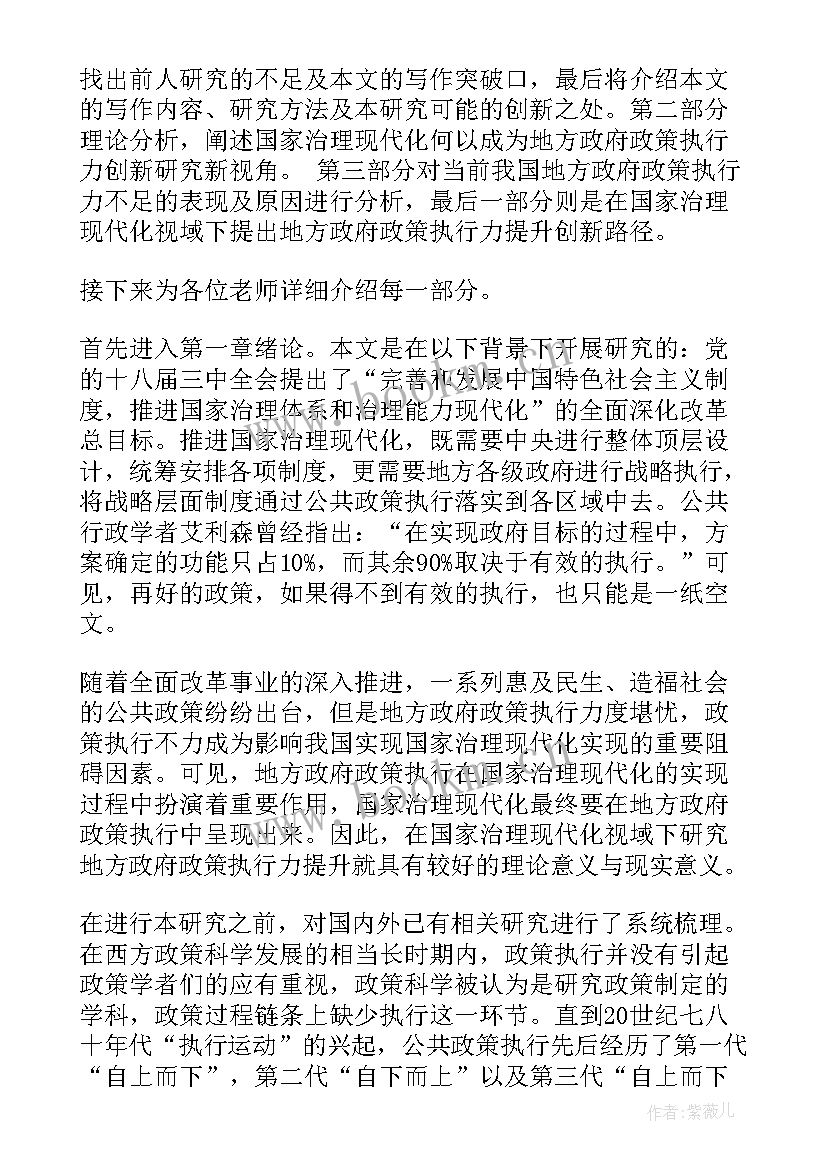 找出前人研究的不足及本文的写作突破口，最后将介绍本文的写作内容、研究方法及本研究可能的创新之处。第二部分理论分析，阐述国家治理现代化何以成为地方政府政策执行力创新研究新视角。 第三部分对当前我国地方政府政策执行力不足的表现及原因进行分析，最后一部分则是在国家治理现代化视域下提出地方政府政策执行力提升创新路径。

接下来为各位老师详细介绍每一部分。

首先进入第一章绪论。本文是在以下背景下开展研究的：党的十八届三中全会提出了“完善和发展中国特色社会主义制度，推进国家治理体系和治理能力现代化”的全面深化改革总目标。推进国家治理现代化，既需要中央进行整体顶层设计，统筹安排各项制度，更需要地方各级政府进行战略执行，将战略层面制度通过公共政策执行落实到各区域中去。公共行政学者艾利森曾经指出：“在实现政府目标的过程中，方案确定的功能只占10%，而其余90%取决于有效的执行。”可见，再好的政策，如果得不到有效的执行，也只能是一纸空文。

随着全面改革事业的深入推进，一系列惠及民生、造福社会的公共政策纷纷出台，但是地方政府政策执行力度堪忧，政策执行不力成为影响我国实现国家治理现代化实现的重要阻碍因素。可见，地方政府政策执行在国家治理现代化的实现过程中扮演着重要作用，国家治理现代化最终要在地方政府政策执行中呈现出来。因此，在国家治理现代化视域下研究地方政府政策执行力提升就具有较好的理论意义与现实意义。

在进行本研究之前，对国内外已有相关研究进行了系统梳理。在西方政策科学发展的相当长时期内，政策执行并没有引起政策学者们的应有重视，政策科学被认为是研究政策制定的学科，政策过程链条上缺少执行这一环节。直到20世纪七八十年代“执行运动”的兴起，公共政策执行先后经历了第一代“自上而下”，第二代“自下而上”以及第三代“自上而下

作者：紫薇儿